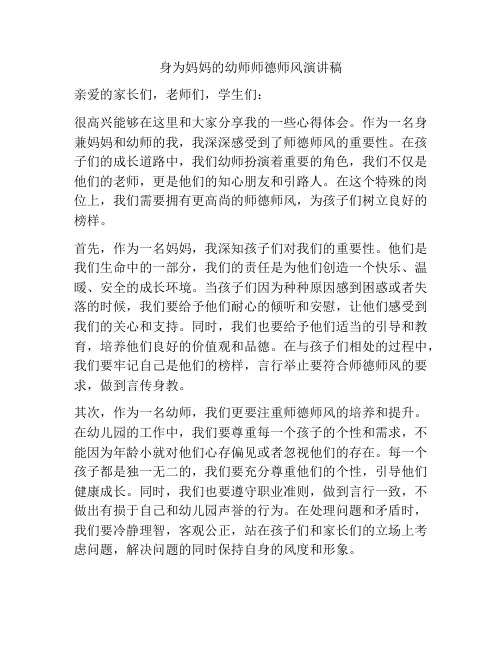 身为妈妈的幼师师德师风演讲稿

亲爱的家长们，老师们，学生们：

很高兴能够在这里和大家分享我的一些心得体会。作为一名身兼妈妈和幼师的我，我深深感受到了师德师风的重要性。在孩子们的成长道路中，我们幼师扮演着重要的角色，我们不仅是他们的老师，更是他们的知心朋友和引路人。在这个特殊的岗位上，我们需要拥有更高尚的师德师风，为孩子们树立良好的榜样。

首先，作为一名妈妈，我深知孩子们对我们的重要性。他们是我们生命中的一部分，我们的责任是为他们创造一个快乐、温暖、安全的成长环境。当孩子们因为种种原因感到困惑或者失落的时候，我们要给予他们耐心的倾听和安慰，让他们感受到我们的关心和支持。同时，我们也要给予他们适当的引导和教育，培养他们良好的价值观和品德。在与孩子们相处的过程中，我们要牢记自己是他们的榜样，言行举止要符合师德师风的要求，做到言传身教。

其次，作为一名幼师，我们更要注重师德师风的培养和提升。在幼儿园的工作中，我们要尊重每一个孩子的个性和需求，不能因为年龄小就对他们心存偏见或者忽视他们的存在。每一个孩子都是独一无二的，我们要充分尊重他们的个性，引导他们健康成长。同时，我们也要遵守职业准则，做到言行一致，不做出有损于自己和幼儿园声誉的行为。在处理问题和矛盾时，我们要冷静理智，客观公正，站在孩子们和家长们的立场上考虑问题，解决问题的同时保持自身的风度和形象。